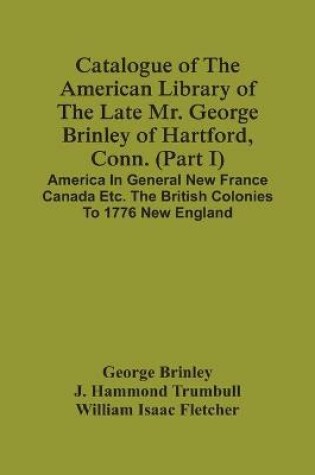 Catalogue of The American Library of The Late Mr. George Brinley of Hartford, Conn. (Part I)

America In General New France Canada Etc. The British Colonies To 1776 New England

George Brinley
J. Hammond Trumbull
William Isaac Fletcher